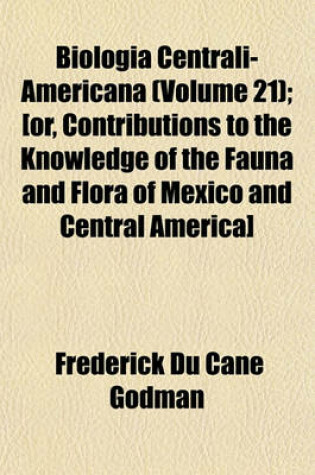 Biologia Centrali-Americana (Volume 21); [or, Contributions to the Knowledge of the Fauna and Flora of Mexico and Central America]

Frederick Du Cane Godman